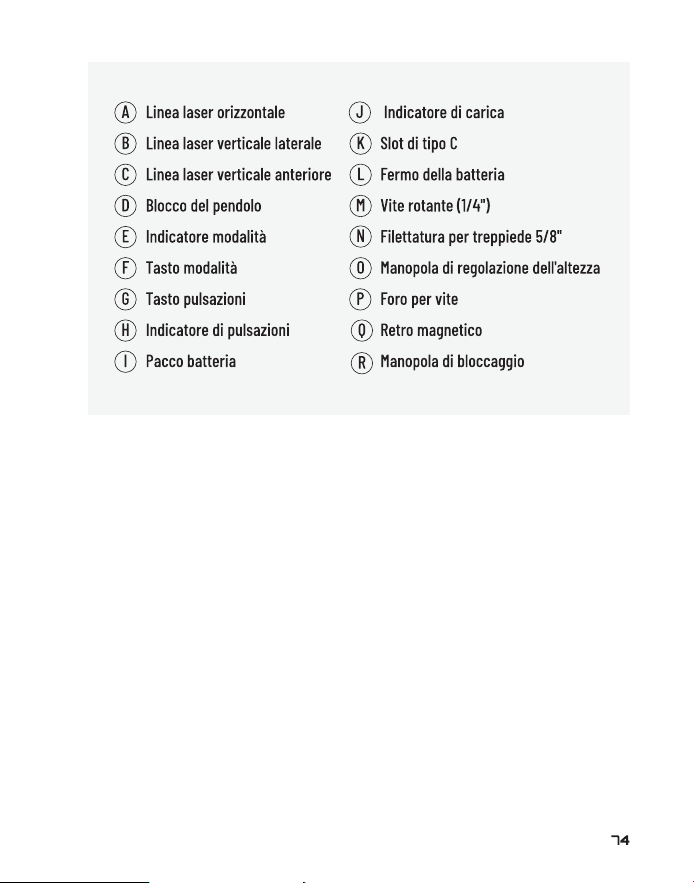 Ⓐ Linea laser orizzontale
Ⓑ Linea laser verticale laterale
Ⓒ Linea laser verticale anteriore
Ⓓ Blocco del pendolo
Ⓔ Indicatore modalità
Ⓕ Tasto modalità
Ⓖ Tasto pulsazioni
Ⓗ Indicatore di pulsazioni
Ⓘ Pacco batteria

Ⓙ Indicatore di carica
Ⓚ Slot di tipo C
Ⓛ Fermo della batteria
Ⓜ Vite rotante (1/4")
Ⓝ Filettatura per treppiede 5/8"
Ⓞ Manopola di regolazione dell'altezza
Ⓟ Foro per vite
Ⓠ Retro magnetico
Ⓡ Manopola di bloccaggio

74